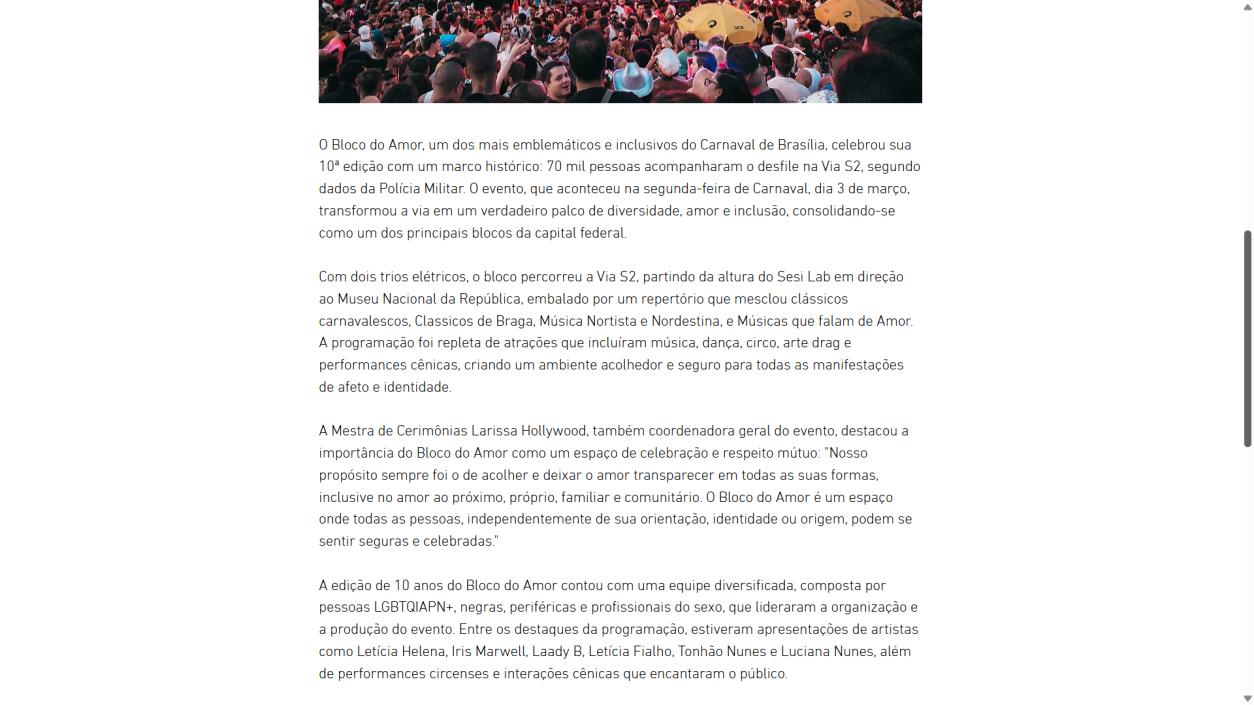 O Bloco do Amor, um dos mais emblemáticos e inclusivos do Carnaval de Brasília, celebrou sua 10ª edição com um marco histórico: 70 mil pessoas acompanharam o desfile na Via S2, segundo dados da Polícia Militar. O evento, que aconteceu na segunda-feira de Carnaval, dia 3 de março, transformou a via em um verdadeiro palco de diversidade, amor e inclusão, consolidando-se como um dos principais blocos da capital federal.

Com dois trios elétricos, o bloco percorreu a Via S2, partindo da altura do Sesi Lab em direção ao Museu Nacional da República, embalado por um repertório que mesclou clássicos carnavalescos, Classicos de Braga, Música Nortista e Nordestina, e Músicas que falam de Amor. A programação foi repleta de atrações que incluíram música, dança, circo, arte drag e performances cênicas, criando um ambiente acolhedor e seguro para todas as manifestações de afeto e identidade.

A Mestra de Cerimônias Larissa Hollywood, também coordenadora geral do evento, destacou a importância do Bloco do Amor como um espaço de celebração e respeito mútuo: "Nosso propósito sempre foi o de acolher e deixar o amor transparecer em todas as suas formas, inclusive no amor ao próximo, próprio, familiar e comunitário. O Bloco do Amor é um espaço onde todas as pessoas, independentemente de sua orientação, identidade ou origem, podem se sentir seguras e celebradas."

A edição de 10 anos do Bloco do Amor contou com uma equipe diversificada, composta por pessoas LGBTQIAPN+, negras, periféricas e profissionais do sexo, que lideraram a organização e a produção do evento. Entre os destaques da programação, estiveram apresentações de artistas como Letícia Helena, Iris Marwell, Laady B, Letícia Fialho, Tonhão Nunes e Luciana Nunes, além de performances circenses e interações cênicas que encantaram o público.